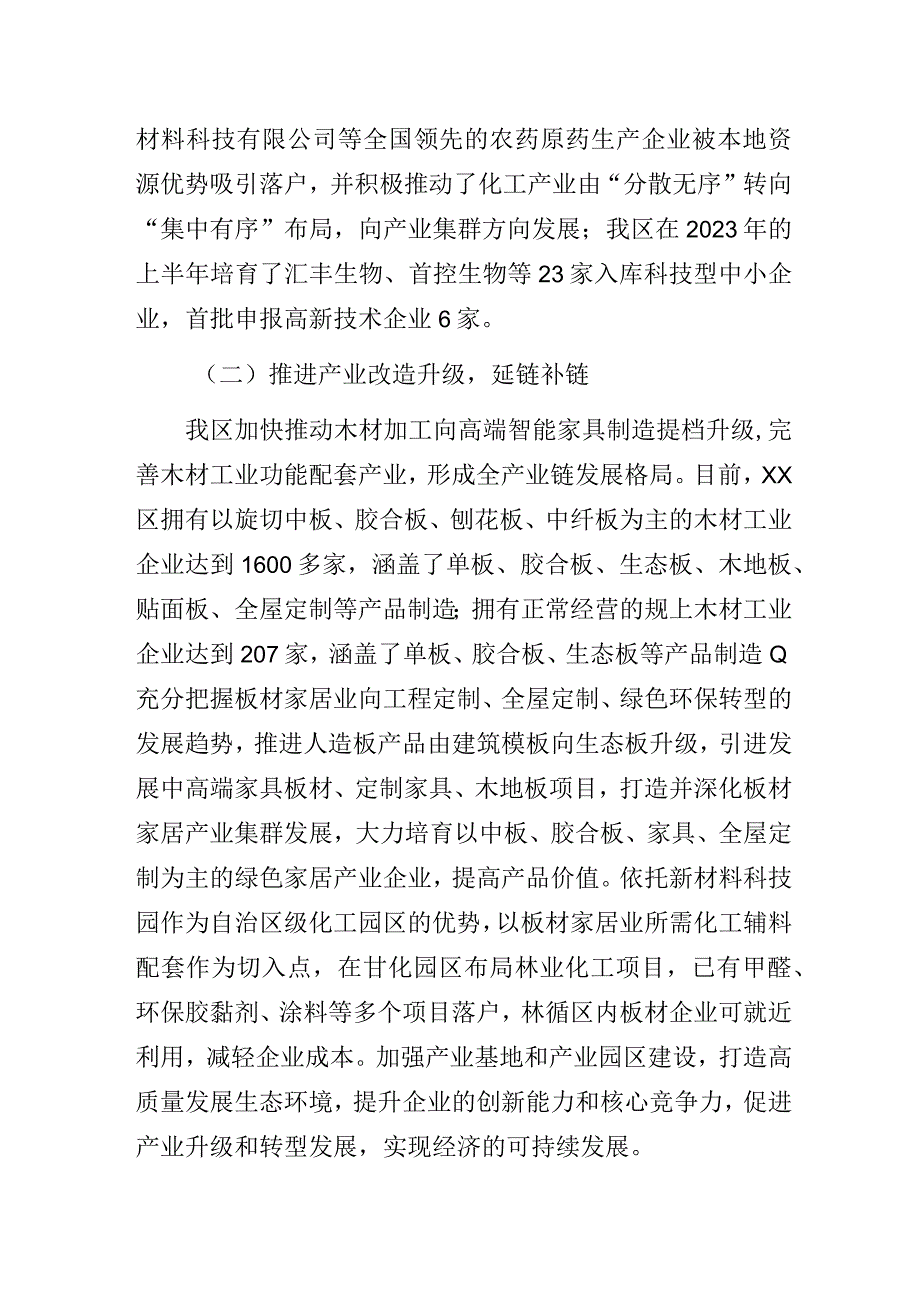 材料科技有限公司等全国领先的农药原药生产企业被本地资源优势吸引落户，并积极推动了化工产业由“分散无序”转向“集中有序”布局，向产业集群方向发展；我区在2023年的上半年培育了汇丰生物、首控生物等23家入库科技型中小企业，首批申报高新技术企业6家。

（二）推进产业改造升级，延链补链

我区加快推动木材加工向高端智能家具制造提档升级，完善木材工业功能配套产业，形成全产业链发展格局。目前，XX区拥有以旋切中板、胶合板、刨花板、中纤板为主的木材工业企业达到1600多家，涵盖了单板、胶合板、生态板、木地板、贴面板、全屋定制等产品制造;拥有正常经营的规上木材工业企业达到207家，涵盖了单板、胶合板、生态板等产品制造Q充分把握板材家居业向工程定制、全屋定制、绿色环保转型的发展趋势，推进人造板产品由建筑模板向生态板升级，引进发展中高端家具板材、定制家具、木地板项目，打造并深化板材家居产业集群发展，大力培育以中板、胶合板、家具、全屋定制为主的绿色家居产业企业，提高产品价值。依托新材料科技园作为自治区级化工园区的优势，以板材家居业所需化工辅料配套作为切入点，在甘化园区布局林业化工项目，已有甲醛、环保胶黏剂、涂料等多个项目落户，林循区内板材企业可就近利用，减轻企业成本。加强产业基地和产业园区建设，打造高质量发展生态环境，提升企业的创新能力和核心竞争力，促进产业升级和转型发展，实现经济的可持续发展。